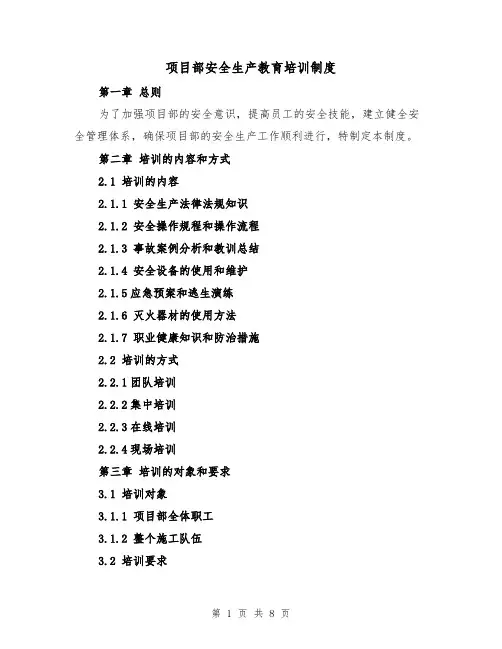 项目部安全生产教育培训制度

第一章 总则

为了加强项目部的安全意识，提高员工的安全技能，建立健全安全管理体系，确保项目部的安全生产工作顺利进行，特制定本制度。

第二章 培训的内容和方式

2.1 培训的内容

2.1.1 安全生产法律法规知识

2.1.2 安全操作规程和操作流程

2.1.3 事故案例分析和教训总结

2.1.4 安全设备的使用和维护

2.1.5 应急预案和逃生演练

2.1.6 灭火器材的使用方法

2.1.7 职业健康知识和防治措施

2.2 培训的方式

2.2.1 团队培训

2.2.2 集中培训

2.2.3 在线培训

2.2.4 现场培训

第三章 培训的对象和要求

3.1 培训对象

3.1.1 项目部全体职工

3.1.2 整个施工队伍

3.2 培训要求

第 1 页 共 8 页